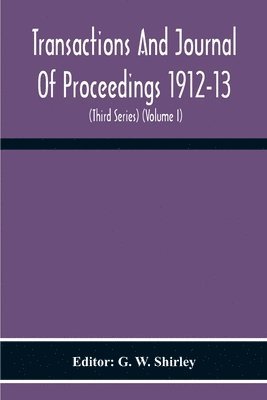 Transactions And Journal Of Proceedings 1912-13

(Third Series) (Volume I)

Editor: G. W. Shirley